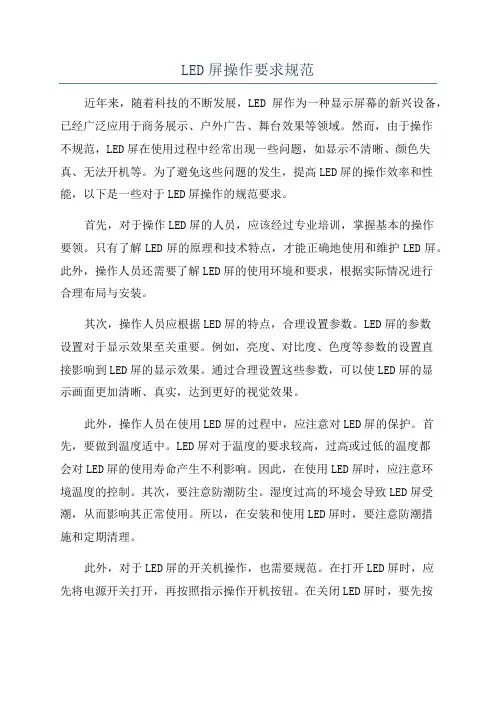 LED屏操作要求规范

近年来，随着科技的不断发展，LED 屏作为一种显示屏幕的新兴设备，已经广泛应用于商务展示、户外广告、舞台效果等领域。然而，由于操作不规范，LED屏在使用过程中经常出现一些问题，如显示不清晰、颜色失真、无法开机等。为了避免这些问题的发生，提高LED屏的操作效率和性能，以下是一些对于LED屏操作的规范要求。

首先，对于操作LED屏的人员，应该经过专业培训，掌握基本的操作要领。只有了解LED屏的原理和技术特点，才能正确地使用和维护LED屏。此外，操作人员还需要了解LED屏的使用环境和要求，根据实际情况进行合理布局与安装。

其次，操作人员应根据LED屏的特点，合理设置参数。LED屏的参数设置对于显示效果至关重要。例如，亮度、对比度、色度等参数的设置直接影响到LED屏的显示效果。通过合理设置这些参数，可以使LED屏的显示画面更加清晰、真实，达到更好的视觉效果。

此外，操作人员在使用LED屏的过程中，应注意对LED屏的保护。首先，要做到温度适中。LED屏对于温度的要求较高，过高或过低的温度都会对LED屏的使用寿命产生不利影响。因此，在使用LED屏时，应注意环境温度的控制。其次，要注意防潮防尘。湿度过高的环境会导致LED屏受潮，从而影响其正常使用。所以，在安装和使用LED屏时，要注意防潮措施和定期清理。

此外，对于LED屏的开关机操作，也需要规范。在打开LED屏时，应先将电源开关打开，再按照指示操作开机按钮。在关闭LED屏时，要先按